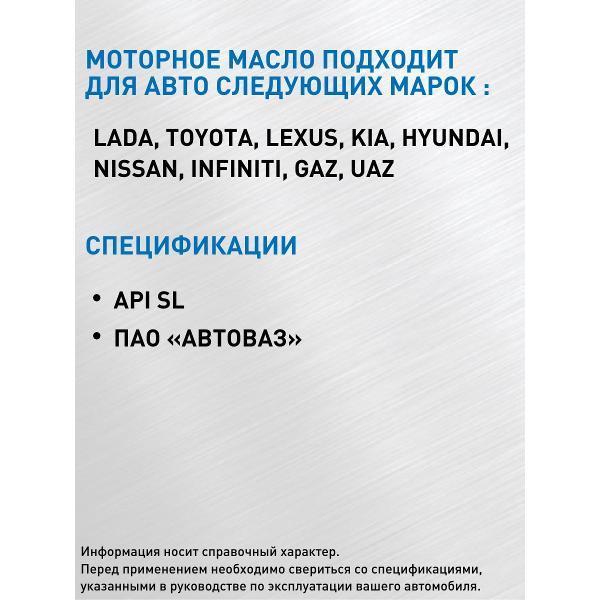 МОТОРНОЕ МАСЛО ПОДХОДИТ ДЛЯ АВТО СЛЕДУЮЩИХ МАРОК :

LADA, TOYOTA, LEXUS, KIA, HYUNDAI, NISSAN, INFINITI, GAZ, UAZ

СПЕЦИФИКАЦИИ

• API SL
• ПАО «АВТОВАЗ»

Информация носит справочный характер.
Перед применением необходимо свериться со спецификациями, указанными в руководстве по эксплуатации вашего автомобиля.